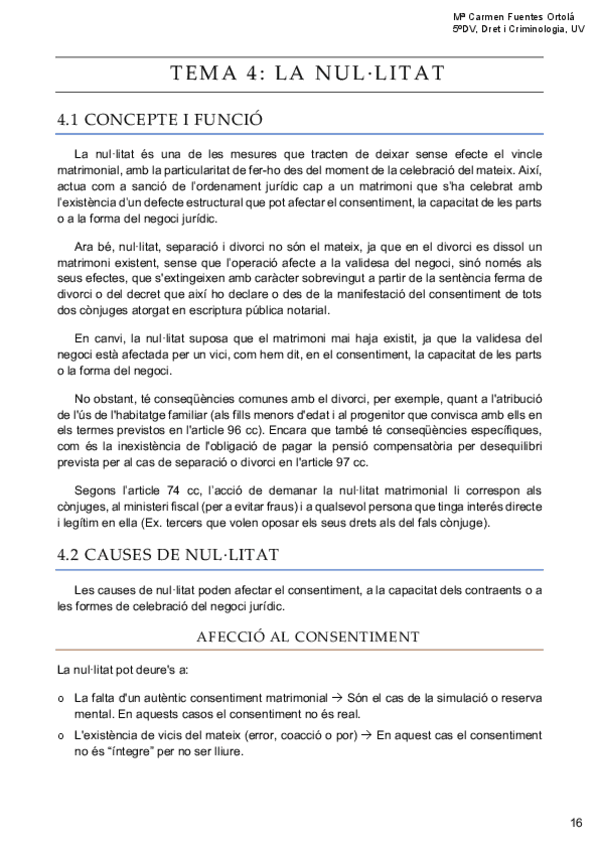 Mª Carmen Fuentes Ortolá
5ºDV, Dret i Criminologia, UV

TEMA 4: LA NUL·LITAT

4.1 CONCEPTE I FUNCIÓ

La nul·litat és una de les mesures que tracten de deixar sense efecte el vincle matrimonial, amb la particularitat de fer-ho des del moment de la celebració del mateix. Així, actua com a sanció de l'ordenament jurídic cap a un matrimoni que s'ha celebrat amb l'existència d'un defecte estructural que pot afectar el consentiment, la capacitat de les parts o a la forma del negoci jurídic.

Ara bé, nul·litat, separació i divorci no són el mateix, ja que en el divorci es dissol un matrimoni existent, sense que l'operació afecte a la validesa del negoci, sinó només als seus efectes, que s'extingeixen amb caràcter sobrevingut a partir de la sentència ferma de divorci o del decret que així ho declare o des de la manifestació del consentiment de tots dos cònjuges atorgat en escriptura pública notarial.

En canvi, la nul·litat suposa que el matrimoni mai haja existit, ja que la validesa del negoci està afectada per un vici, com hem dit, en el consentiment, la capacitat de les parts o la forma del negoci.

No obstant, té conseqüències comunes amb el divorci, per exemple, quant a l'atribució de l'ús de l'habitatge familiar (als fills menors d'edat i al progenitor que convisca amb ells en els termes previstos en l'article 96 cc). Encara que també té conseqüències específiques, com és la inexistència de l'obligació de pagar la pensió compensatòria per desequilibri prevista per al cas de separació o divorci en l'article 97 cc.

Segons l'article 74 cc, l'acció de demanar la nul·litat matrimonial li correspon als cònjuges, al ministeri fiscal (per a evitar fraus) i a qualsevol persona que tinga interés directe i legítim en ella (Ex. tercers que volen oposar els seus drets als del fals cònjuge).

4.2 CAUSES DE NUL·LITAT

Les causes de nul·litat poden afectar el consentiment, a la capacitat dels contraents o a les formes de celebració del negoci jurídic.

AFECCIÓ AL CONSENTIMENT

La nul·litat pot deure's a:

o La falta d'un autèntic consentiment matrimonial → Són el cas de la simulació o reserva mental. En aquests casos el consentiment no és real.
o L'existència de vicis del mateix (error, coacció o por) → En aquest cas el consentiment no és "íntegre" per no ser lliure.

16